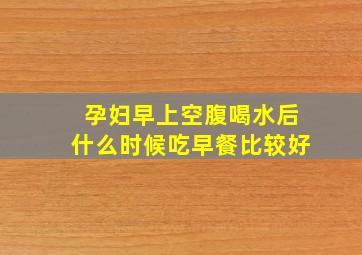 孕妇早上空腹喝水后
什么时候吃早餐比较好